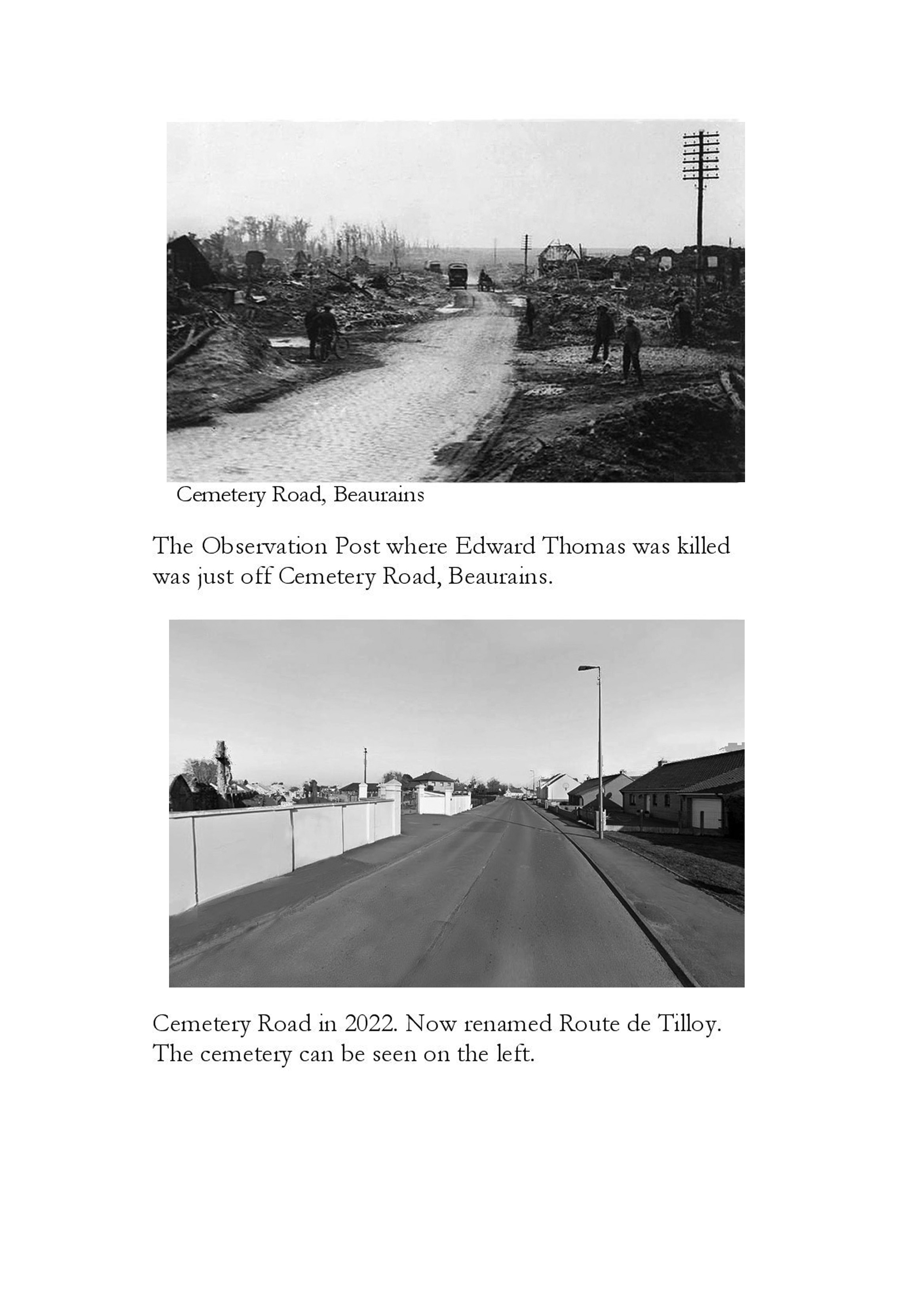 Cemetery Road, Beaurains

The Observation Post where Edward Thomas was killed was just off Cemetery Road, Beaurains.

Cemetery Road in 2022. Now renamed Route de Tilloy. The cemetery can be seen on the left.